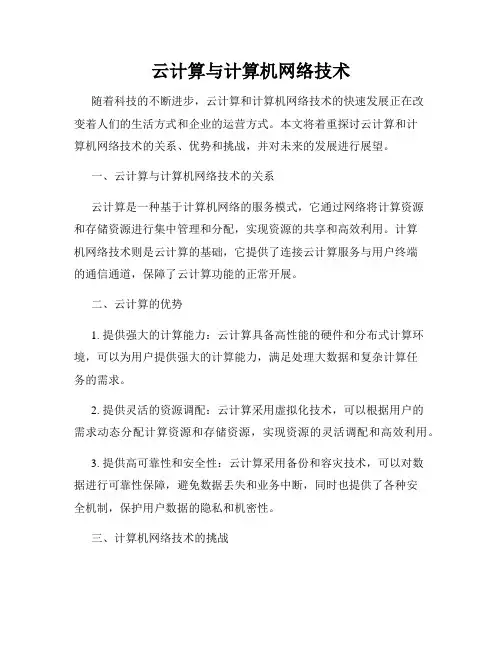 云计算与计算机网络技术

随着科技的不断进步，云计算和计算机网络技术的快速发展正在改变着人们的生活方式和企业的运营方式。本文将着重探讨云计算和计算机网络技术的关系、优势和挑战，并对未来的发展进行展望。

一、云计算与计算机网络技术的关系

云计算是一种基于计算机网络的服务模式，它通过网络将计算资源和存储资源进行集中管理和分配，实现资源的共享和高效利用。计算机网络技术则是云计算的基础，它提供了连接云计算服务与用户终端的通信通道，保障了云计算功能的正常开展。

二、云计算的优势

1. 提供强大的计算能力：云计算具备高性能的硬件和分布式计算环境，可以为用户提供强大的计算能力，满足处理大数据和复杂计算任务的需求。

2. 提供灵活的资源调配：云计算采用虚拟化技术，可以根据用户的需求动态分配计算资源和存储资源，实现资源的灵活调配和高效利用。

3. 提供高可靠性和安全性：云计算采用备份和容灾技术，可以对数据进行可靠性保障，避免数据丢失和业务中断，同时也提供了各种安全机制，保护用户数据的隐私和机密性。

三、计算机网络技术的挑战